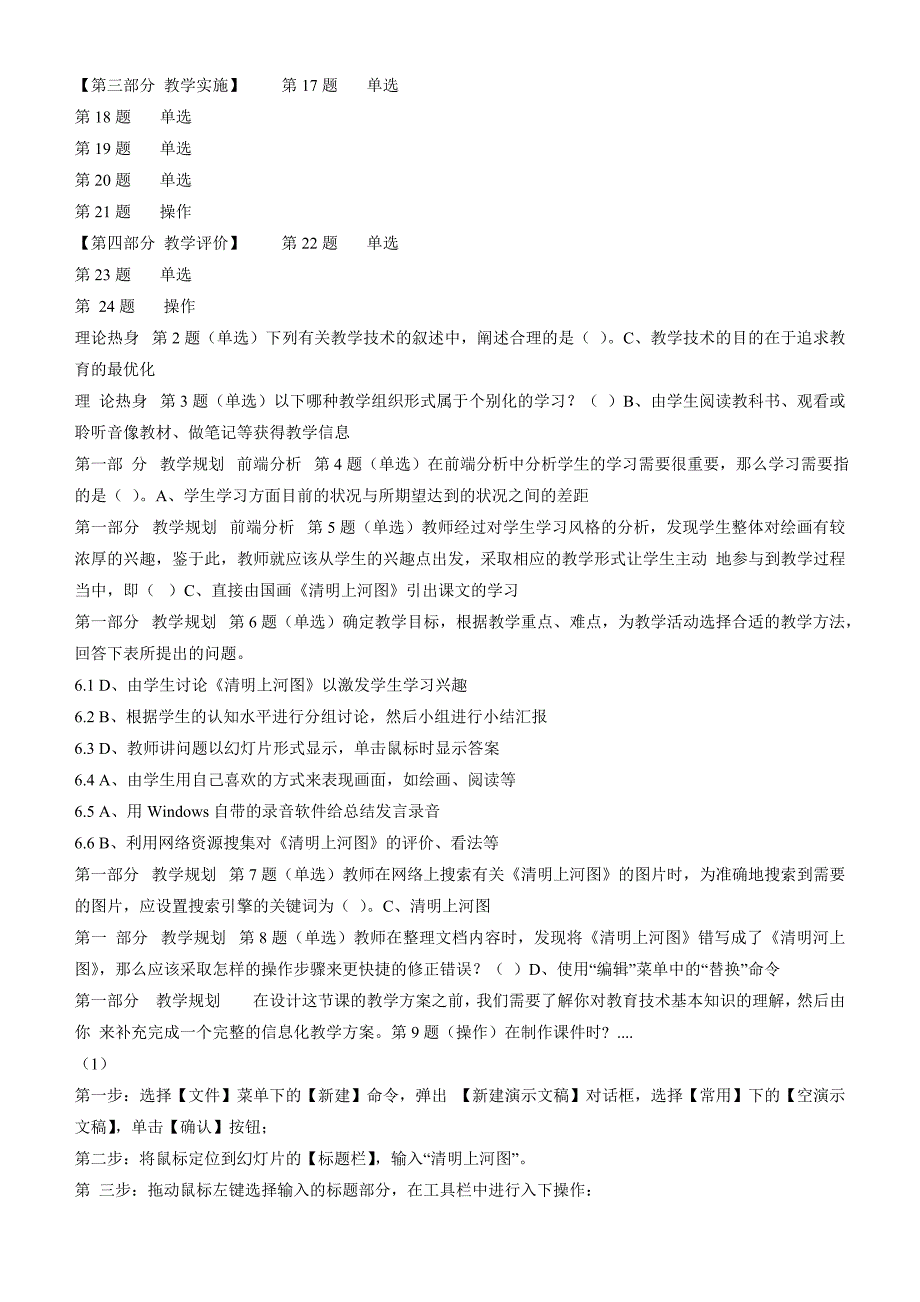 【第三部分 教学实施】 第 17 题 单选

第 18 题 单选

第 19 题 单选

第 20 题 单选

第 21 题 操作

【第四部分 教学评价】 第 22 题 单选

第 23 题 单选

第 24 题 操作

理论热身 第 2 题（单选）下列有关教学技术的叙述中，阐述合理的是（ ）。C、教学技术的目的在于追求教育的最优化

理 论热身 第 3 题（单选）以下哪种教学组织形式属于个别化的学习？（ ）B、由学生阅读教科书、观看或聆听音像教材、做笔记等获得教学信息

第一部 分 教学规划 前端分析 第 4 题（单选）在前端分析中分析学生的学习需要很重要，那么学习需要指的是（ ）。A、学生学习方面目前的状况与所期望达到的状况之间的差距

第一部分 教学规划 前端分析 第 5 题（单选）教师经过对学生学习风格的分析，发现学生整体对绘画有较浓厚的兴趣，鉴于此，教师就应该从学生的兴趣点出发，采取相应的教学形式让学生主动 地参与到教学过程当中，即（ ）C、直接由国画《清明上河图》引出课文的学习

第一部分 教学规划 第 6 题（单选）确定教学目标，根据教学重点、难点，为教学活动选择合适的教学方法，回答下表所提出的问题。

6.1 D、由学生讨论《清明上河图》以激发学生学习兴趣

6.2 B、根据学生的认知水平进行分组讨论，然后小组进行小结汇报

6.3 D、教师讲问题以幻灯片形式显示，单击鼠标时显示答案

6.4 A、由学生用自己喜欢的方式来表现画面，如绘画、阅读等

6.5 A、用 Windows 自带的录音软件给总结发言录音

6.6 B、利用网络资源搜集对《清明上河图》的评价、看法等

第一部分 教学规划 第 7 题（单选）教师在网络上搜索有关《清明上河图》的图片时，为准确地搜索到需要的图片，应设置搜索引擎的关键词为（ ）。C、清明上河图

第一 部分 教学规划 第 8 题（单选）教师在整理文档内容时，发现将《清明上河图》错写成了《清明河上图》，那么应该采取怎样的操作步骤来更快捷的修正错误？（ ）D、使用“编辑”菜单中的“替换”命令

第一部分 教学规划 在设计这节课的教学方案之前，我们需要了解你对教育技术基本知识的理解，然后由你 来补充完成一个完整的信息化教学方案。第 9 题（操作）在制作课件时？....

（1）

第一步：选择【文件】菜单下的【新建】命令，弹出 【新建演示文稿】对话框，选择【常用】下的【空演示文稿】，单击【确认】按钮；

第二步：将鼠标定位到幻灯片的【标题栏】，输入“清明上河图”。

第 三步：拖动鼠标左键选择输入的标题部分，在工具栏中进行入下操作：